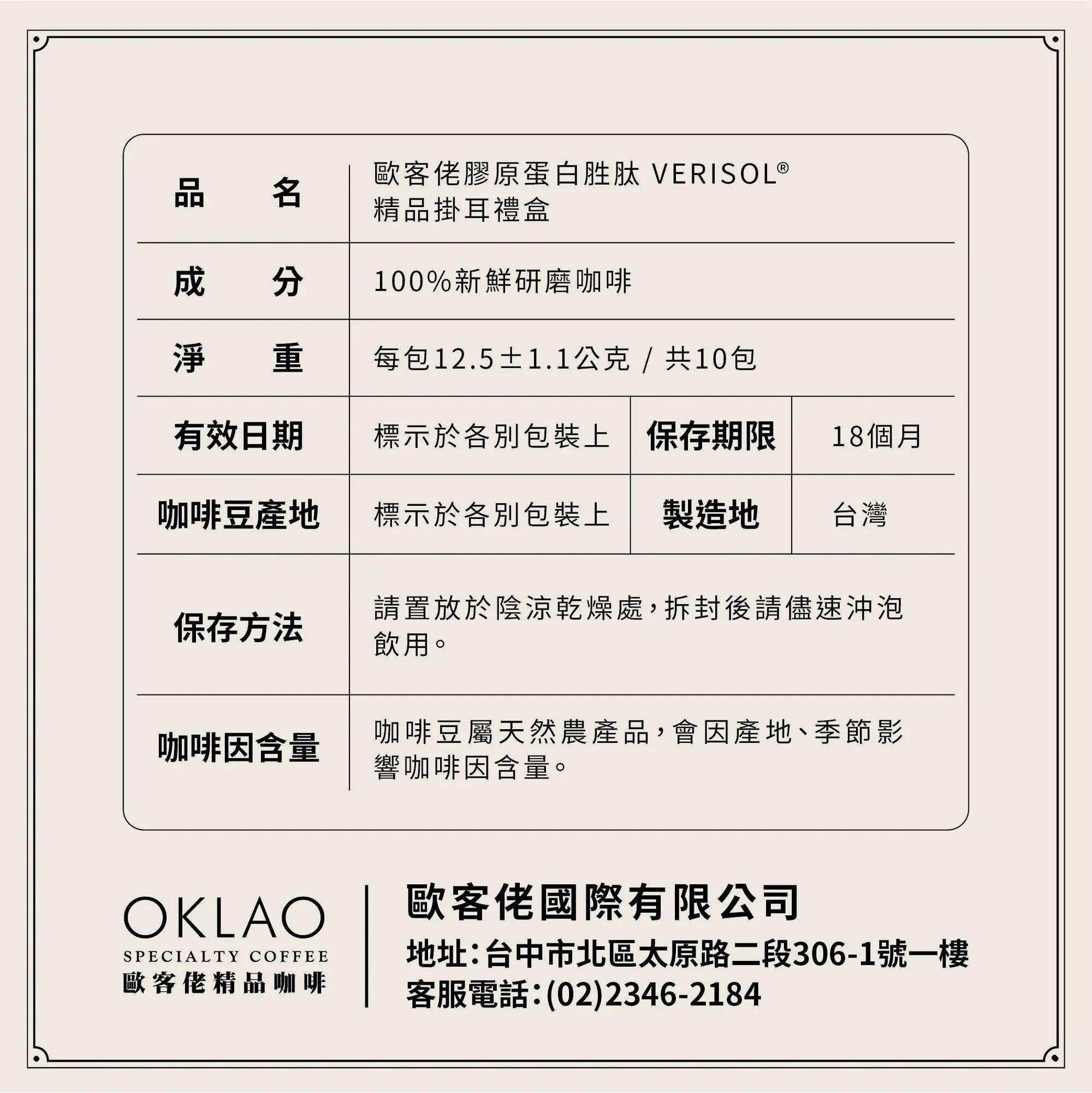 | 品　　名 | 歐客佬膠原蛋白胜肽 VERISOL® 精品掛耳禮盒 | | |
|---|---|---|---|
| 成　　分 | 100%新鮮研磨咖啡 | | |
| 淨　　重 | 每包12.5±1.1公克 / 共10包 | | |
| 有效日期 | 標示於各別包裝上 | 保存期限 | 18個月 |
| 咖啡豆產地 | 標示於各別包裝上 | 製造地 | 台灣 |
| 保存方法 | 請置放於陰涼乾燥處，拆封後請儘速沖泡飲用。 | | |
| 咖啡因含量 | 咖啡豆屬天然農產品，會因產地、季節影響咖啡因含量。 | | |

OKLAO
SPECIALTY COFFEE
歐客佬精品咖啡

歐客佬國際有限公司
地址：台中市北區太原路二段306-1號一樓
客服電話：(02)2346-2184